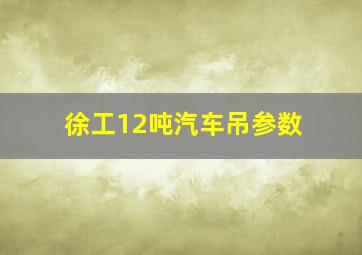 徐工12吨汽车吊参数